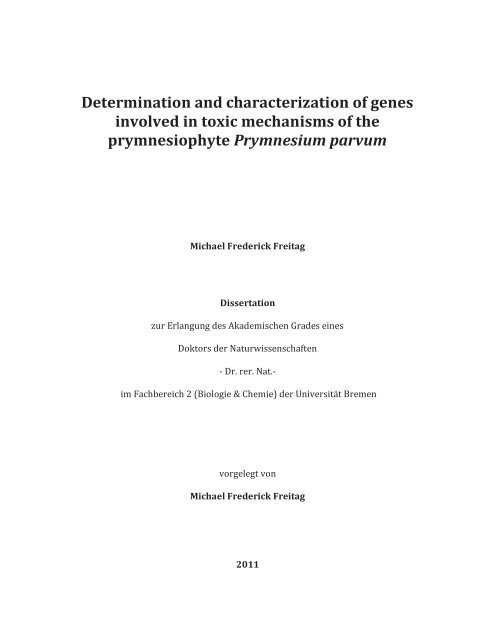 Determination and characterization of genes involved in toxic mechanisms of the prymnesiophyte Prymnesium parvum

Michael Frederick Freitag

Dissertation

zur Erlangung des Akademischen Grades eines

Doktors der Naturwissenschaften

- Dr. rer. Nat.-

im Fachbereich 2 (Biologie & Chemie) der Universität Bremen

vorgelegt von

Michael Frederick Freitag

2011